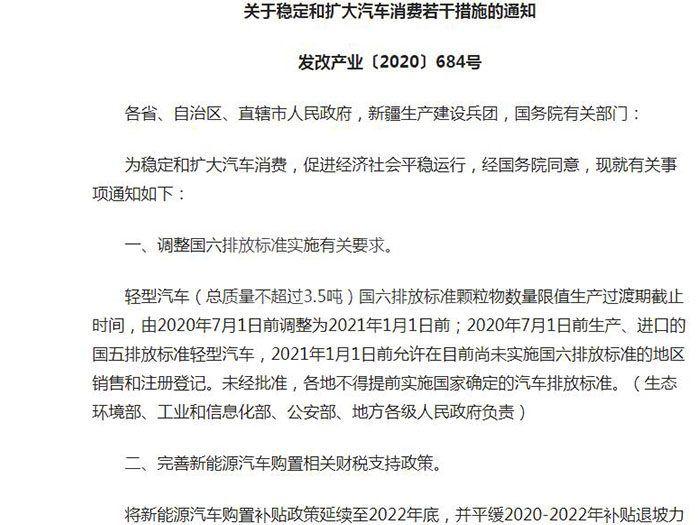 关于稳定和扩大汽车消费若干措施的通知

发改产业〔2020〕684号

各省、自治区、直辖市人民政府，新疆生产建设兵团，国务院有关部门：

为稳定和扩大汽车消费，促进经济社会平稳运行，经国务院同意，现就有关事项通知如下：

一、调整国六排放标准实施有关要求。

轻型汽车（总质量不超过3.5吨）国六排放标准颗粒物数量限值生产过渡期截止时间，由2020年7月1日前调整为2021年1月1日前；2020年7月1日前生产、进口的国五排放标准轻型汽车，2021年1月1日前允许在目前尚未实施国六排放标准的地区销售和注册登记。未经批准，各地不得提前实施国家确定的汽车排放标准。（生态环境部、工业和信息化部、公安部、地方各级人民政府负责）

二、完善新能源汽车购置相关财税支持政策。

将新能源汽车购置补贴政策延续至2022年底，并平缓2020-2022年补贴退坡力